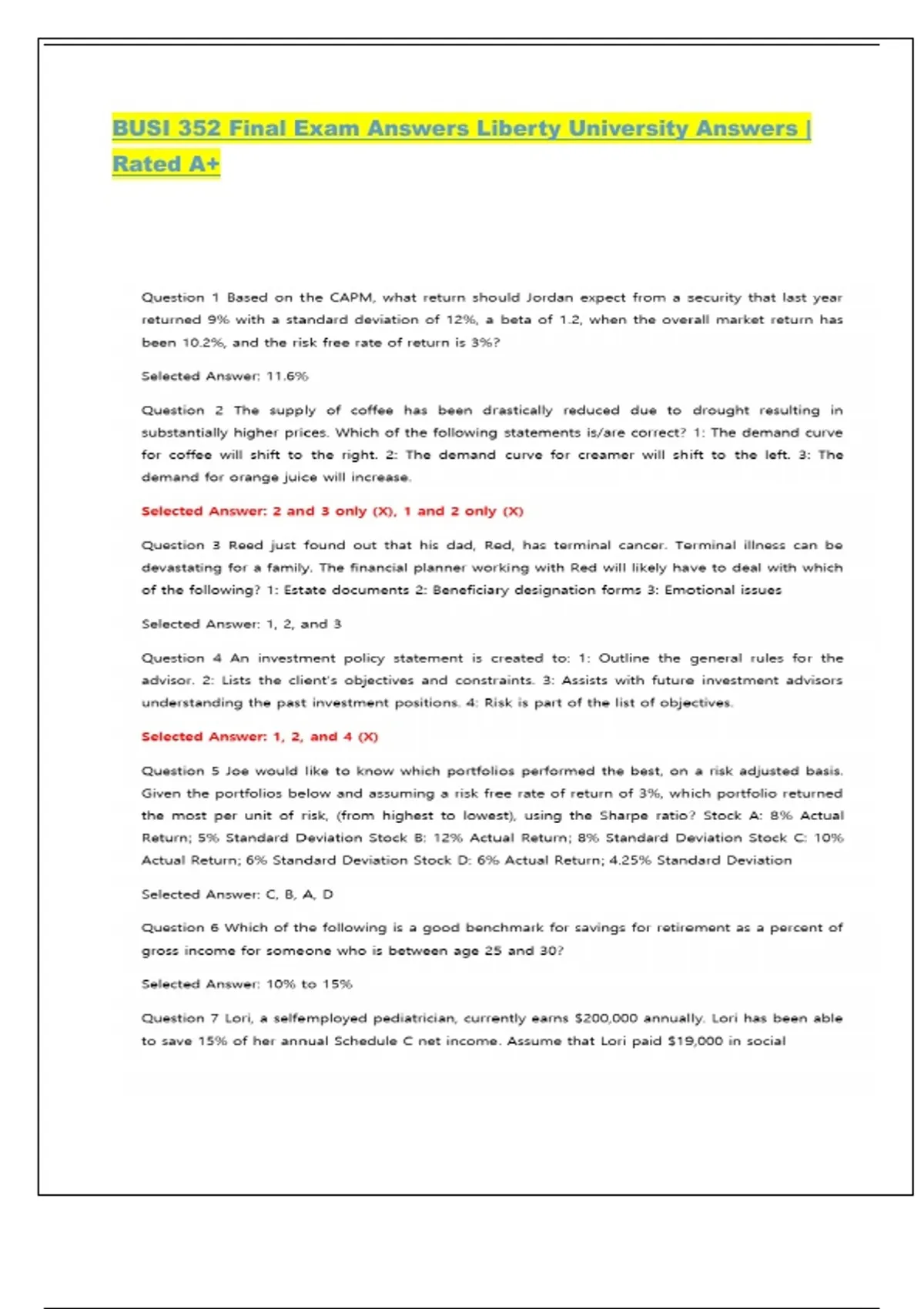 BUSI 352 Final Exam Answers Liberty University Answers | Rated A+

Question 1 Based on the CAPM, what return should Jordan expect from a security that last year returned 9% with a standard deviation of 12%, a beta of 1.2, when the overall market return has been 10.2%, and the risk free rate of return is 3%?

Selected Answer: 11.6%

Question 2 The supply of coffee has been drastically reduced due to drought resulting in substantially higher prices. Which of the following statements is/are correct? 1: The demand curve for coffee will shift to the right. 2: The demand curve for creamer will shift to the left. 3: The demand for orange juice will increase.

Selected Answer: 2 and 3 only (X), 1 and 2 only (X)

Question 3 Reed just found out that his dad, Red, has terminal cancer. Terminal illness can be devastating for a family. The financial planner working with Red will likely have to deal with which of the following? 1: Estate documents 2: Beneficiary designation forms 3: Emotional issues

Selected Answer: 1, 2, and 3

Question 4 An investment policy statement is created to: 1: Outline the general rules for the advisor. 2: Lists the client's objectives and constraints. 3: Assists with future investment advisors understanding the past investment positions. 4: Risk is part of the list of objectives.

Selected Answer: 1, 2, and 4 (X)

Question 5 Joe would like to know which portfolios performed the best, on a risk adjusted basis. Given the portfolios below and assuming a risk free rate of return of 3%, which portfolio returned the most per unit of risk, (from highest to lowest), using the Sharpe ratio? Stock A: 8% Actual Return; 5% Standard Deviation Stock B: 12% Actual Return; 8% Standard Deviation Stock C: 10% Actual Return; 6% Standard Deviation Stock D: 6% Actual Return; 4.25% Standard Deviation

Selected Answer: C, B, A, D

Question 6 Which of the following is a good benchmark for savings for retirement as a percent of gross income for someone who is between age 25 and 30?

Selected Answer: 10% to 15%

Question 7 Lori, a selfemployed pediatrician, currently earns $200,000 annually. Lori has been able to save 15% of her annual Schedule C net income. Assume that Lori paid $19,000 in social